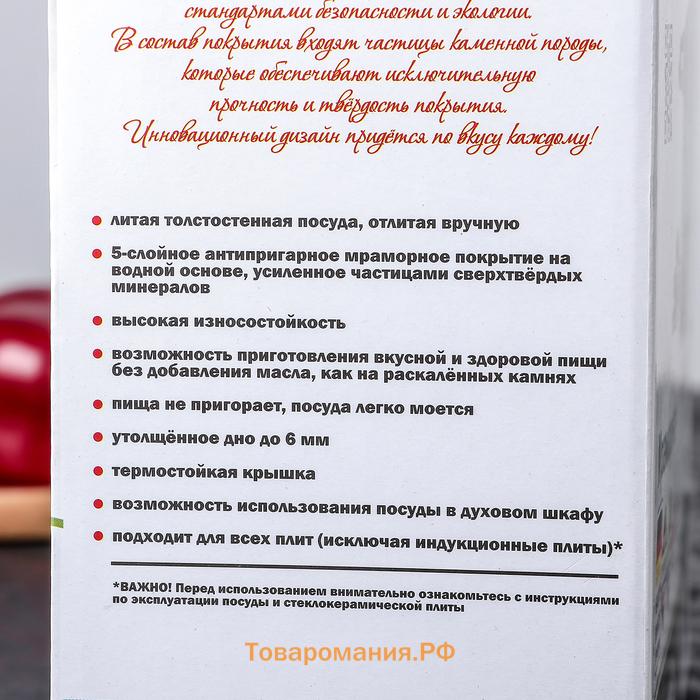 стандартами безопасности и экологии.
В состав покрытия входят частицы каменной породы, которые обеспечивают исключительную прочность и твёрдость покрытия.
Инновационный дизайн придётся по вкусу каждому!

литая толстостенная посуда, отлитая вручную

5-слойное антипригарное мраморное покрытие на водной основе, усиленное частицами сверхтвёрдых минералов

высокая износостойкость

возможность приготовления вкусной и здоровой пищи без добавления масла, как на раскалённых камнях

пища не пригорает, посуда легко моется

утолщённое дно до 6 мм

термостойкая крышка

возможность использования посуды в духовом шкафу

подходит для всех плит (исключая индукционные плиты)*

*ВАЖНО! Перед использованием внимательно ознакомьтесь с инструкциями по эксплуатации посуды и стеклокерамической плиты

Товаромания.РФ